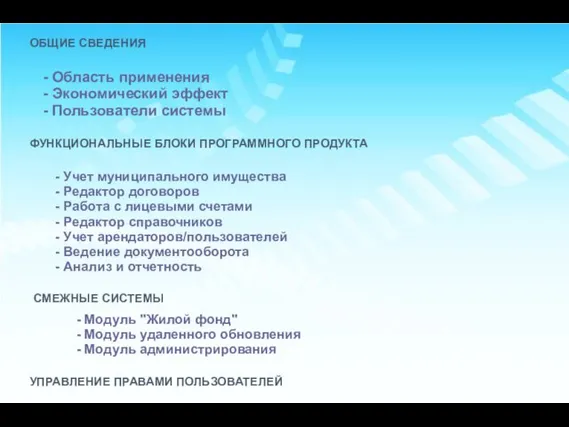 ОБЩИЕ СВЕДЕНИЯ

- Область применения
- Экономический эффект
- Пользователи системы

ФУНКЦИОНАЛЬНЫЕ БЛОКИ ПРОГРАММНОГО ПРОДУКТА

- Учет муниципального имущества
- Редактор договоров
- Работа с лицевыми счетами
- Редактор справочников
- Учет арендаторов/пользователей
- Ведение документооборота
- Анализ и отчетность

СМЕЖНЫЕ СИСТЕМЫ

- Модуль "Жилой фонд"
- Модуль удаленного обновления
- Модуль администрирования

УПРАВЛЕНИЕ ПРАВАМИ ПОЛЬЗОВАТЕЛЕЙ